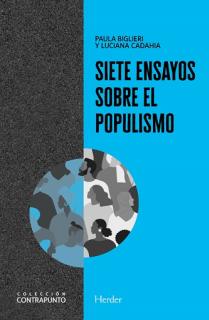 PAULA BIGLIERI
Y LUCIANA CADAHIA

SIETE ENSAYOS SOBRE EL POPULISMO

COLECCIÓN
CONTRAPUNTO

Herder